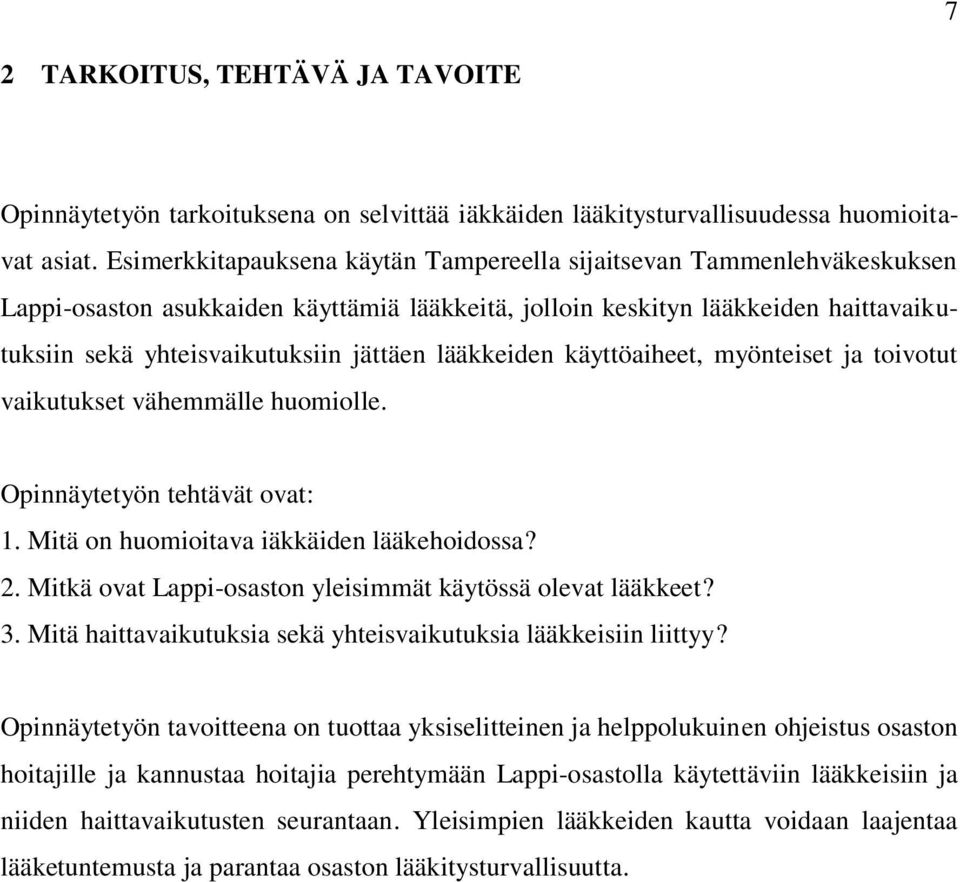 7

2 TARKOITUS, TEHTÄVÄ JA TAVOITE

Opinnäytetyön tarkoituksena on selvittää iäkkäiden lääkitysturvallisuudessa huomioitavat asiat. Esimerkkitapauksena käytän Tampereella sijaitsevan Tammenlehväkeskuksen Lappi-osaston asukkaiden käyttämiä lääkkeitä, jolloin keskityn lääkkeiden haittavaikutuksiin sekä yhteisvaikutuksiin jättäen lääkkeiden käyttöaiheet, myönteiset ja toivotut vaikutukset vähemmälle huomiolle.

Opinnäytetyön tehtävät ovat:
1. Mitä on huomioitava iäkkäiden lääkehoidossa?
2. Mitkä ovat Lappi-osaston yleisimmät käytössä olevat lääkkeet?
3. Mitä haittavaikutuksia sekä yhteisvaikutuksia lääkkeisiin liittyy?

Opinnäytetyön tavoitteena on tuottaa yksiselitteinen ja helppolukuinen ohjeistus osaston hoitajille ja kannustaa hoitajia perehtymään Lappi-osastolla käytettäviin lääkkeisiin ja niiden haittavaikutusten seurantaan. Yleisimpien lääkkeiden kautta voidaan laajentaa lääketuntemusta ja parantaa osaston lääkitysturvallisuutta.